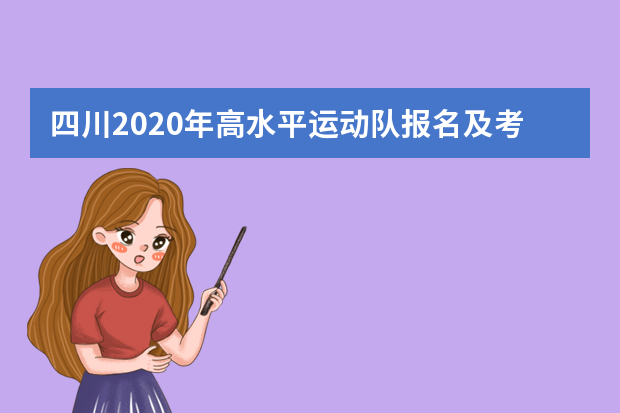 四川2020年高水平运动队报名及考